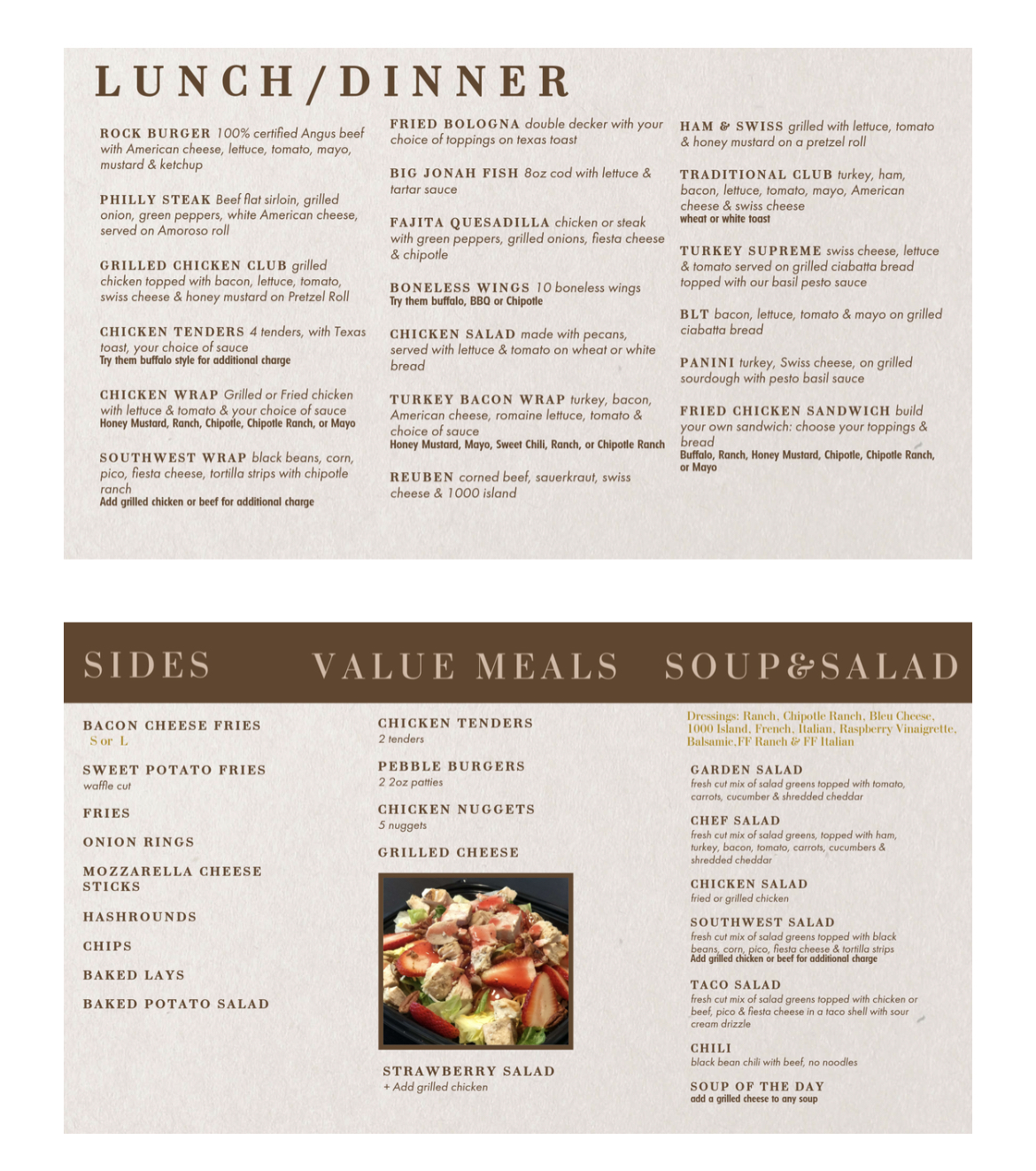 LUNCH/DINNER

ROCK BURGER 100% certified Angus beef with American cheese, lettuce, tomato, mayo, mustard & ketchup

PHILLY STEAK Beef flat sirloin, grilled onion, green peppers, white American cheese, served on Amoroso roll

GRILLED CHICKEN CLUB grilled chicken topped with bacon, lettuce, tomato, swiss cheese & honey mustard on Pretzel Roll

CHICKEN TENDERS 4 tenders, with Texas toast, your choice of sauce
Try them buffalo style for additional charge

CHICKEN WRAP Grilled or Fried chicken with lettuce & tomato & your choice of sauce
Honey Mustard, Ranch, Chipotle, Chipotle Ranch, or Mayo

SOUTHWEST WRAP black beans, corn, pico, fiesta cheese, tortilla strips with chipotle ranch
Add grilled chicken or beef for additional charge

FRIED BOLOGNA double decker with your choice of toppings on texas toast

BIG JONAH FISH 8oz cod with lettuce & tartar sauce

FAJITA QUESADILLA chicken or steak with green peppers, grilled onions, fiesta cheese & chipotle

BONELESS WINGS 10 boneless wings
Try them buffalo, BBQ or Chipotle

CHICKEN SALAD made with pecans, served with lettuce & tomato on wheat or white bread

TURKEY BACON WRAP turkey, bacon, American cheese, romaine lettuce, tomato & choice of sauce
Honey Mustard, Mayo, Sweet Chili, Ranch, or Chipotle Ranch

REUBEN corned beef, sauerkraut, swiss cheese & 1000 island

HAM & SWISS grilled with lettuce, tomato & honey mustard on a pretzel roll

TRADITIONAL CLUB turkey, ham, bacon, lettuce, tomato, mayo, American cheese & swiss cheese
wheat or white toast

TURKEY SUPREME swiss cheese, lettuce & tomato served on grilled ciabatta bread topped with our basil pesto sauce

BLT bacon, lettuce, tomato & mayo on grilled ciabatta bread

PANINI turkey, Swiss cheese, on grilled sourdough with pesto basil sauce

FRIED CHICKEN SANDWICH build your own sandwich: choose your toppings & bread
Buffalo, Ranch, Honey Mustard, Chipotle, Chipotle Ranch, or Mayo

SIDES

BACON CHEESE FRIES
S or L

SWEET POTATO FRIES
waffle cut

FRIES

ONION RINGS

MOZZARELLA CHEESE STICKS

HASHROUNDS

CHIPS

BAKED LAYS

BAKED POTATO SALAD

VALUE MEALS

CHICKEN TENDERS
2 tenders

PEBBLE BURGERS
2 2oz patties

CHICKEN NUGGETS
5 nuggets

GRILLED CHEESE

STRAWBERRY SALAD
+ Add grilled chicken

SOUP&SALAD

Dressings: Ranch, Chipotle Ranch, Bleu Cheese, 1000 Island, French, Italian, Raspberry Vinaigrette, Balsamic, FF Ranch & FF Italian

GARDEN SALAD
fresh cut mix of salad greens topped with tomato, carrots, cucumber & shredded cheddar

CHEF SALAD
fresh cut mix of salad greens, topped with ham, turkey, bacon, tomato, carrots, cucumbers & shredded cheddar

CHICKEN SALAD
fried or grilled chicken

SOUTHWEST SALAD
fresh cut mix of salad greens topped with black beans, corn, pico, fiesta cheese & tortilla strips
Add grilled chicken or beef for additional charge

TACO SALAD
fresh cut mix of salad greens topped with chicken or beef, pico & fiesta cheese in a taco shell with sour cream drizzle

CHILI
black bean chili with beef, no noodles

SOUP OF THE DAY
add a grilled cheese to any soup